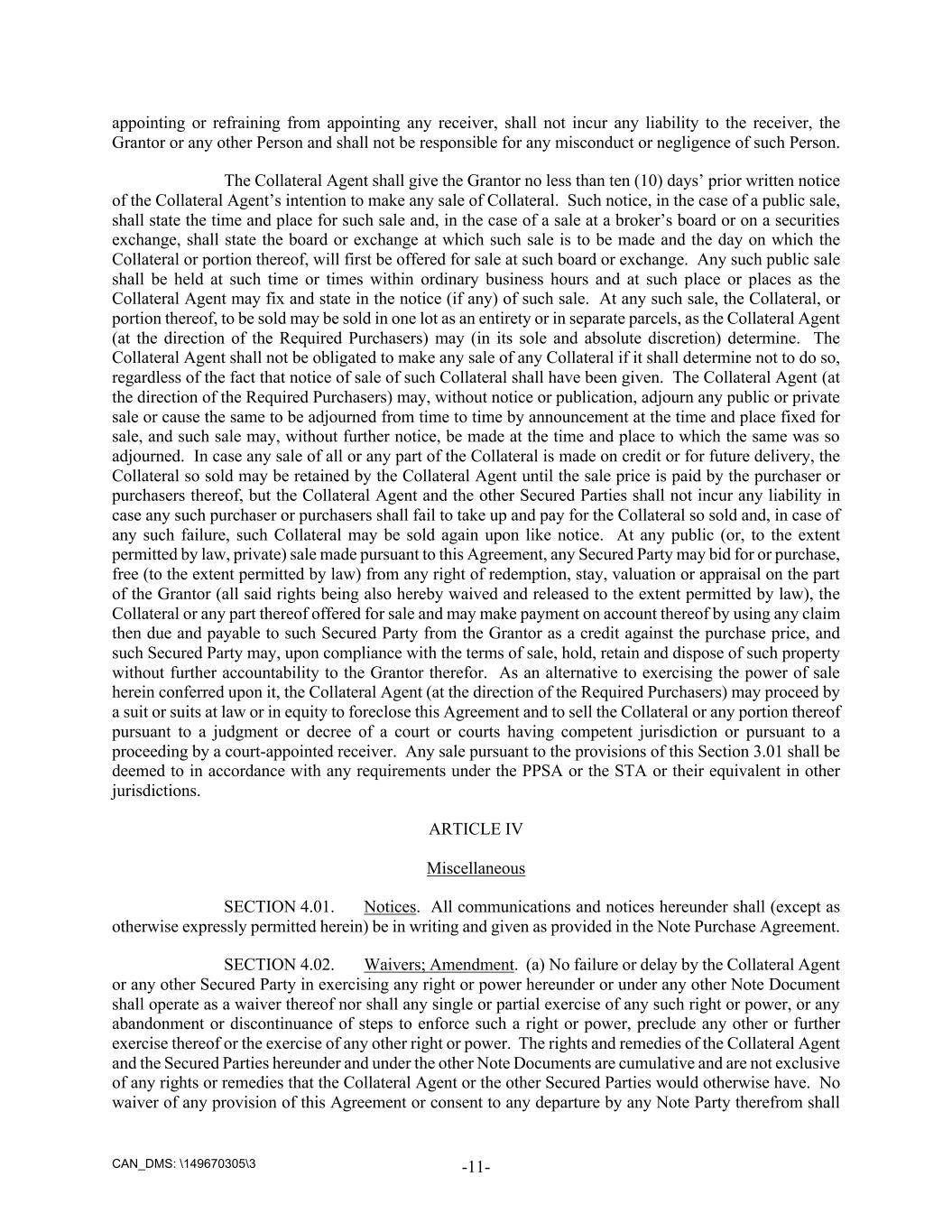 appointing or refraining from appointing any receiver, shall not incur any liability to the receiver, the Grantor or any other Person and shall not be responsible for any misconduct or negligence of such Person.

The Collateral Agent shall give the Grantor no less than ten (10) days' prior written notice of the Collateral Agent's intention to make any sale of Collateral. Such notice, in the case of a public sale, shall state the time and place for such sale and, in the case of a sale at a broker's board or on a securities exchange, shall state the board or exchange at which such sale is to be made and the day on which the Collateral or portion thereof, will first be offered for sale at such board or exchange. Any such public sale shall be held at such time or times within ordinary business hours and at such place or places as the Collateral Agent may fix and state in the notice (if any) of such sale. At any such sale, the Collateral, or portion thereof, to be sold may be sold in one lot as an entirety or in separate parcels, as the Collateral Agent (at the direction of the Required Purchasers) may (in its sole and absolute discretion) determine. The Collateral Agent shall not be obligated to make any sale of any Collateral if it shall determine not to do so, regardless of the fact that notice of sale of such Collateral shall have been given. The Collateral Agent (at the direction of the Required Purchasers) may, without notice or publication, adjourn any public or private sale or cause the same to be adjourned from time to time by announcement at the time and place fixed for sale, and such sale may, without further notice, be made at the time and place to which the same was so adjourned. In case any sale of all or any part of the Collateral is made on credit or for future delivery, the Collateral so sold may be retained by the Collateral Agent until the sale price is paid by the purchaser or purchasers thereof, but the Collateral Agent and the other Secured Parties shall not incur any liability in case any such purchaser or purchasers shall fail to take up and pay for the Collateral so sold and, in case of any such failure, such Collateral may be sold again upon like notice. At any public (or, to the extent permitted by law, private) sale made pursuant to this Agreement, any Secured Party may bid for or purchase, free (to the extent permitted by law) from any right of redemption, stay, valuation or appraisal on the part of the Grantor (all said rights being also hereby waived and released to the extent permitted by law), the Collateral or any part thereof offered for sale and may make payment on account thereof by using any claim then due and payable to such Secured Party from the Grantor as a credit against the purchase price, and such Secured Party may, upon compliance with the terms of sale, hold, retain and dispose of such property without further accountability to the Grantor therefor. As an alternative to exercising the power of sale herein conferred upon it, the Collateral Agent (at the direction of the Required Purchasers) may proceed by a suit or suits at law or in equity to foreclose this Agreement and to sell the Collateral or any portion thereof pursuant to a judgment or decree of a court or courts having competent jurisdiction or pursuant to a proceeding by a court-appointed receiver. Any sale pursuant to the provisions of this Section 3.01 shall be deemed to in accordance with any requirements under the PPSA or the STA or their equivalent in other jurisdictions.

ARTICLE IV

Miscellaneous

SECTION 4.01. Notices. All communications and notices hereunder shall (except as otherwise expressly permitted herein) be in writing and given as provided in the Note Purchase Agreement.

SECTION 4.02. Waivers; Amendment. (a) No failure or delay by the Collateral Agent or any other Secured Party in exercising any right or power hereunder or under any other Note Document shall operate as a waiver thereof nor shall any single or partial exercise of any such right or power, or any abandonment or discontinuance of steps to enforce such a right or power, preclude any other or further exercise thereof or the exercise of any other right or power. The rights and remedies of the Collateral Agent and the Secured Parties hereunder and under the other Note Documents are cumulative and are not exclusive of any rights or remedies that the Collateral Agent or the other Secured Parties would otherwise have. No waiver of any provision of this Agreement or consent to any departure by any Note Party therefrom shall

CAN_DMS: \149670305\3

-11-